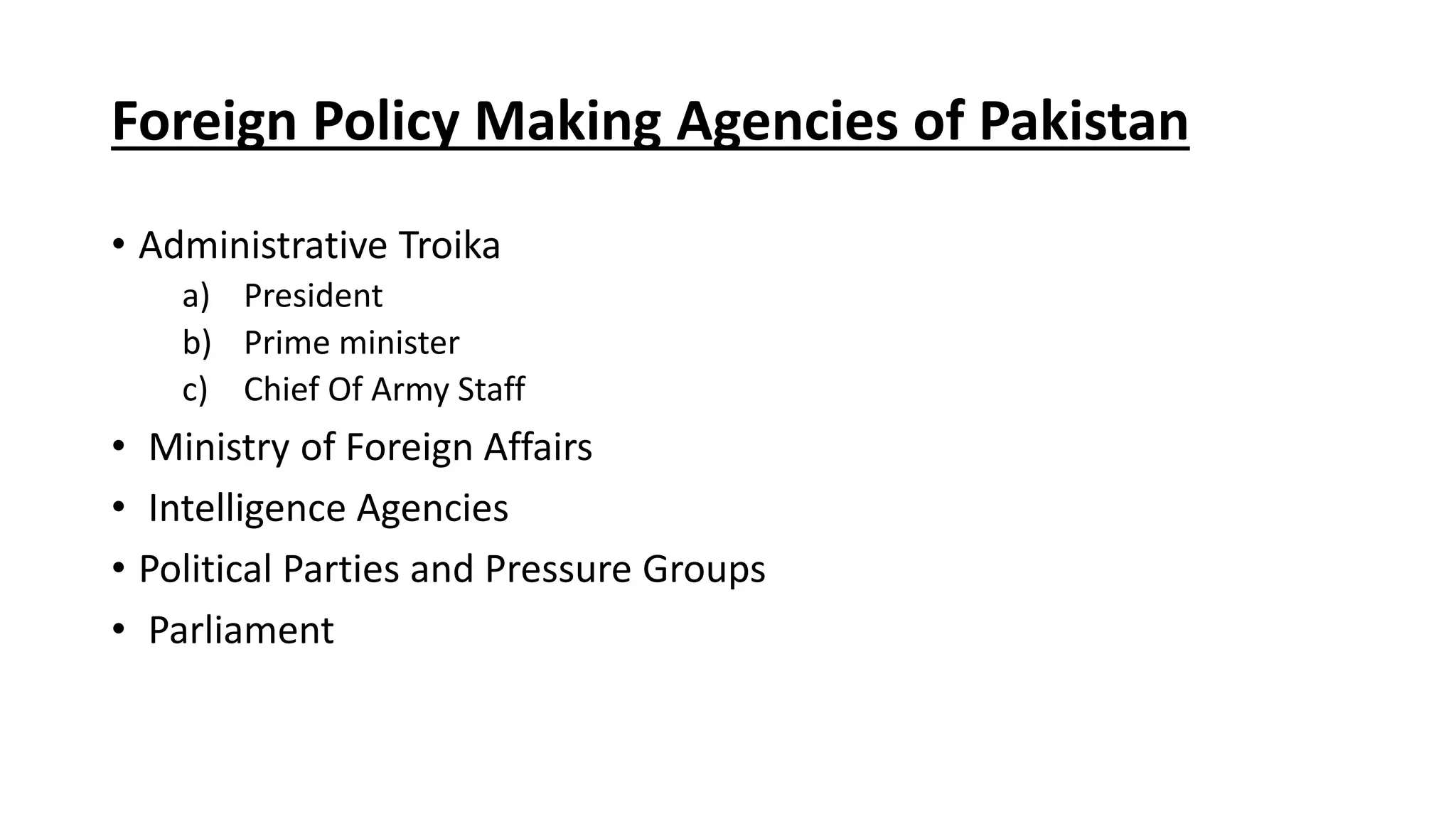 Foreign Policy Making Agencies of Pakistan

• Administrative Troika
a) President
b) Prime minister
c) Chief Of Army Staff
• Ministry of Foreign Affairs
• Intelligence Agencies
• Political Parties and Pressure Groups
• Parliament